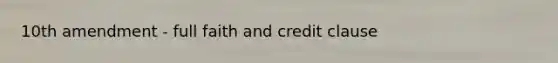 10th amendment - full faith and credit clause